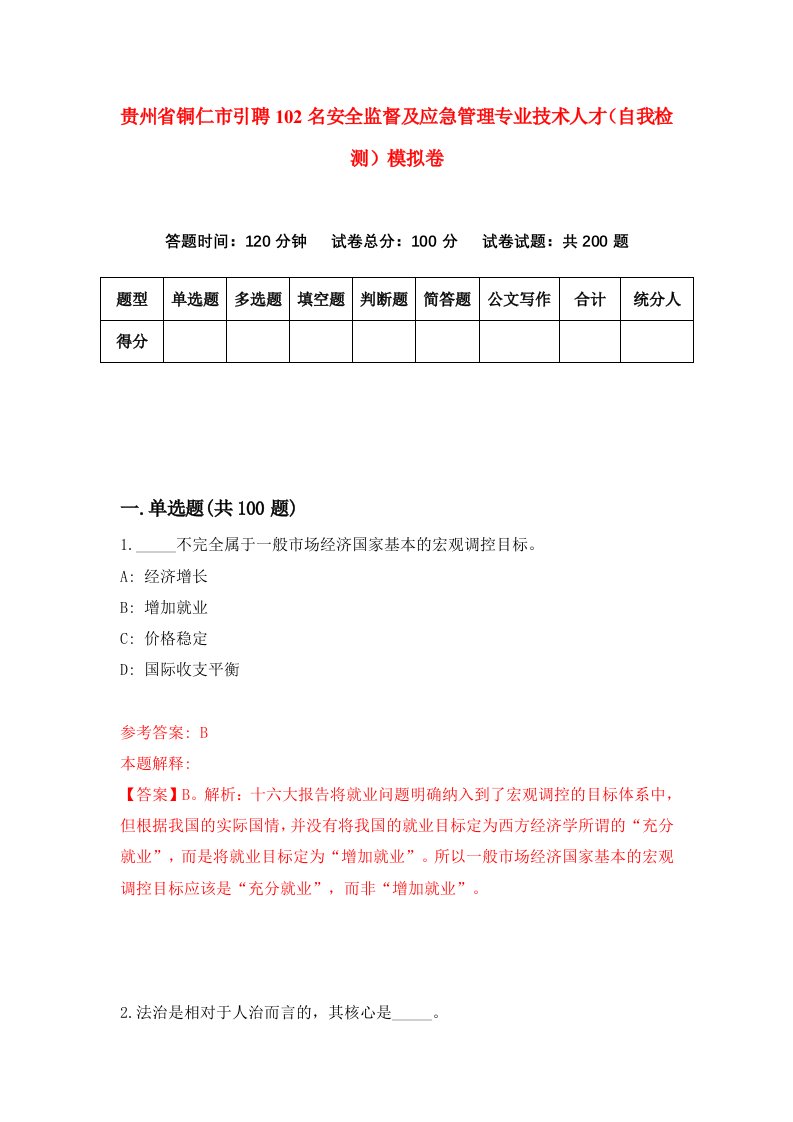 贵州省铜仁市引聘102名安全监督及应急管理专业技术人才(自我检测）模拟卷

答题时间：120分钟　试卷总分：100分　试卷试题：共200题

| 题型 | 单选题 | 多选题 | 填空题 | 判断题 | 简答题 | 公文写作 | 合计 | 统分人 |
|---|---|---|---|---|---|---|---|---|
| 得分 | | | | | | | | |

一.单选题(共100题)

1._____不完全属于一般市场经济国家基本的宏观调控目标。
A: 经济增长
B: 增加就业
C: 价格稳定
D: 国际收支平衡

参考答案: B
本题解释:
【答案】B。解析：十六大报告将就业问题明确纳入到了宏观调控的目标体系中，但根据我国的实际国情，并没有将我国的就业目标定为西方经济学所谓的“充分就业”，而是将就业目标定为“增加就业”。所以一般市场经济国家基本的宏观调控目标应该是“充分就业”，而非“增加就业”。

2.法治是相对于人治而言的，其核心是_____。